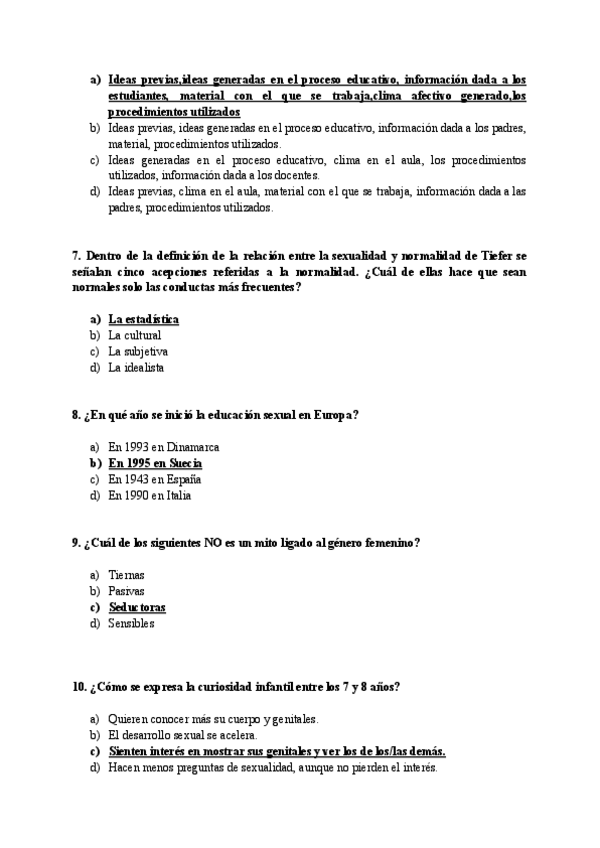 a) Ideas previas,ideas generadas en el proceso educativo, información dada a los estudiantes, material con el que se trabaja,clima afectivo generado,los procedimientos utilizados
b) Ideas previas, ideas generadas en el proceso educativo, información dada a los padres, material, procedimientos utilizados.
c) Ideas generadas en el proceso educativo, clima en el aula, los procedimientos utilizados, información dada a los docentes.
d) Ideas previas, clima en el aula, material con el que se trabaja, información dada a las padres, procedimientos utilizados.

7. Dentro de la definición de la relación entre la sexualidad y normalidad de Tiefer se señalan cinco acepciones referidas a la normalidad. ¿Cuál de ellas hace que sean normales solo las conductas más frecuentes?

a) La estadística
b) La cultural
c) La subjetiva
d) La idealista

8. ¿En qué año se inició la educación sexual en Europa?

a) En 1993 en Dinamarca
b) En 1995 en Suecia
c) En 1943 en España
d) En 1990 en Italia

9. ¿Cuál de los siguientes NO es un mito ligado al género femenino?

a) Tiernas
b) Pasivas
c) Seductoras
d) Sensibles

10. ¿Cómo se expresa la curiosidad infantil entre los 7 y 8 años?

a) Quieren conocer más su cuerpo y genitales.
b) El desarrollo sexual se acelera.
c) Sienten interés en mostrar sus genitales y ver los de los/las demás.
d) Hacen menos preguntas de sexualidad, aunque no pierden el interés.